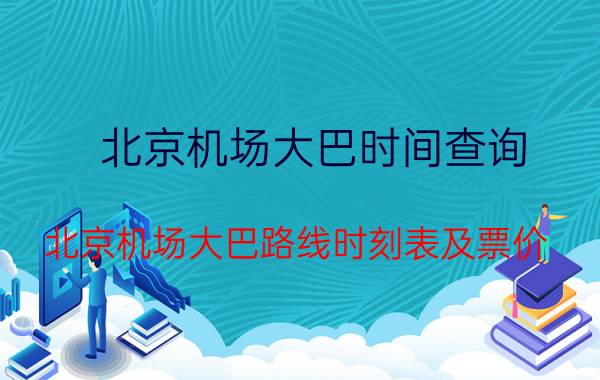 北京机场大巴时间查询

北京机场大巴路线时刻表及票价